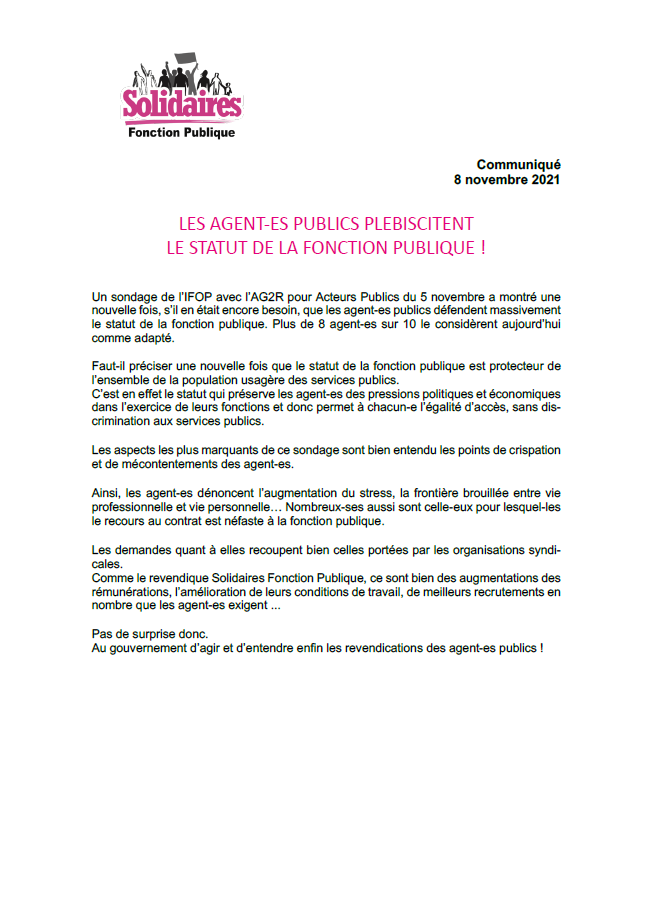 Solidaires
Fonction Publique

Communiqué
8 novembre 2021

LES AGENT-ES PUBLICS PLEBISCITENT
LE STATUT DE LA FONCTION PUBLIQUE !

Un sondage de l'IFOP avec l'AG2R pour Acteurs Publics du 5 novembre a montré une nouvelle fois, s'il en était encore besoin, que les agent-es publics défendent massivement le statut de la fonction publique. Plus de 8 agent-es sur 10 le considèrent aujourd'hui comme adapté.

Faut-il préciser une nouvelle fois que le statut de la fonction publique est protecteur de l'ensemble de la population usagère des services publics.
C'est en effet le statut qui préserve les agent-es des pressions politiques et économiques dans l'exercice de leurs fonctions et donc permet à chacun-e l'égalité d'accès, sans discrimination aux services publics.

Les aspects les plus marquants de ce sondage sont bien entendu les points de crispation et de mécontentements des agent-es.

Ainsi, les agent-es dénoncent l'augmentation du stress, la frontière brouillée entre vie professionnelle et vie personnelle… Nombreux-ses aussi sont celle-eux pour lesquel-les le recours au contrat est néfaste à la fonction publique.

Les demandes quant à elles recoupent bien celles portées par les organisations syndicales.
Comme le revendique Solidaires Fonction Publique, ce sont bien des augmentations des rémunérations, l'amélioration de leurs conditions de travail, de meilleurs recrutements en nombre que les agent-es exigent ...

Pas de surprise donc.
Au gouvernement d'agir et d'entendre enfin les revendications des agent-es publics !